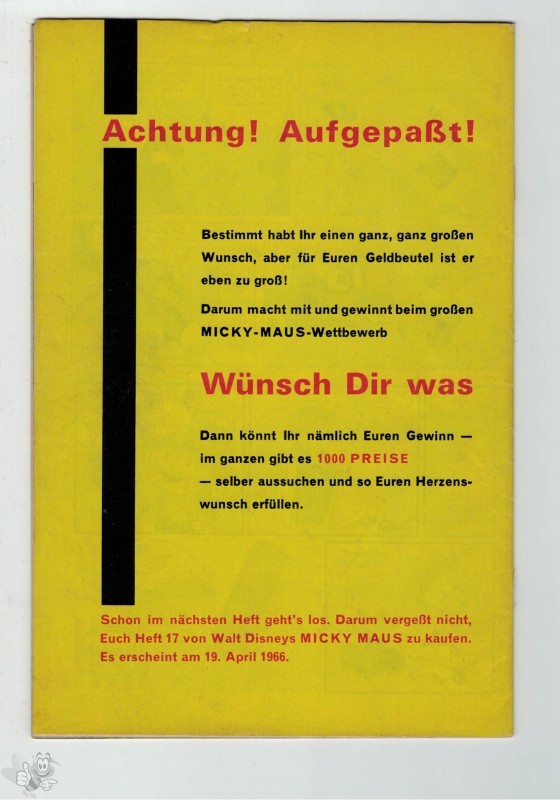 Achtung! Aufgepaßt!

Bestimmt habt Ihr einen ganz, ganz großen Wunsch, aber für Euren Geldbeutel ist er eben zu groß!

Darum macht mit und gewinnt beim großen MICKY-MAUS-Wettbewerb

Wünsch Dir was

Dann könnt Ihr nämlich Euren Gewinn — im ganzen gibt es 1000 PREISE — selber aussuchen und so Euren Herzenswunsch erfüllen.

Schon im nächsten Heft geht's los. Darum vergeßt nicht, Euch Heft 17 von Walt Disneys MICKY MAUS zu kaufen. Es erscheint am 19. April 1966.